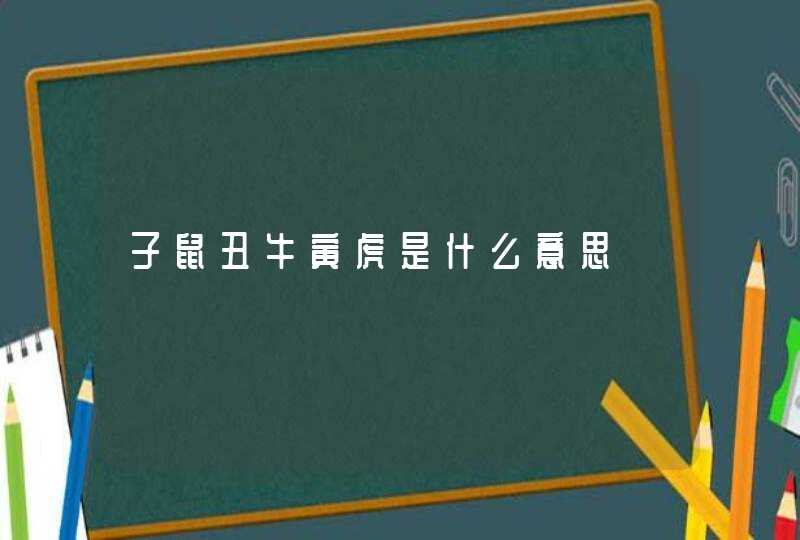 子鼠丑牛寅虎是什么意思